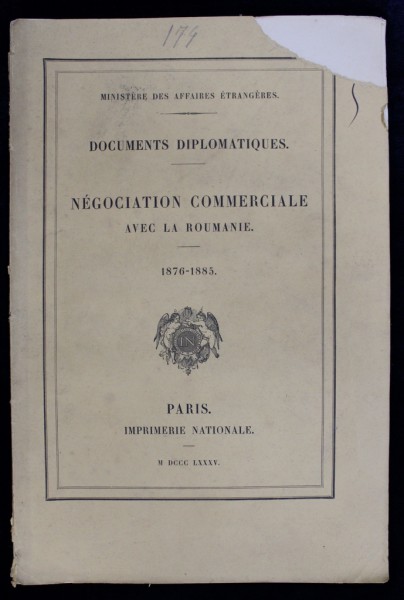 174

MINISTÈRE DES AFFAIRES ÉTRANGÈRES.

DOCUMENTS DIPLOMATIQUES.

NÉGOCIATION COMMERCIALE AVEC LA ROUMANIE.

1876-1885.

IN

PARIS.
IMPRIMERIE NATIONALE.

M DCCC LXXXV.